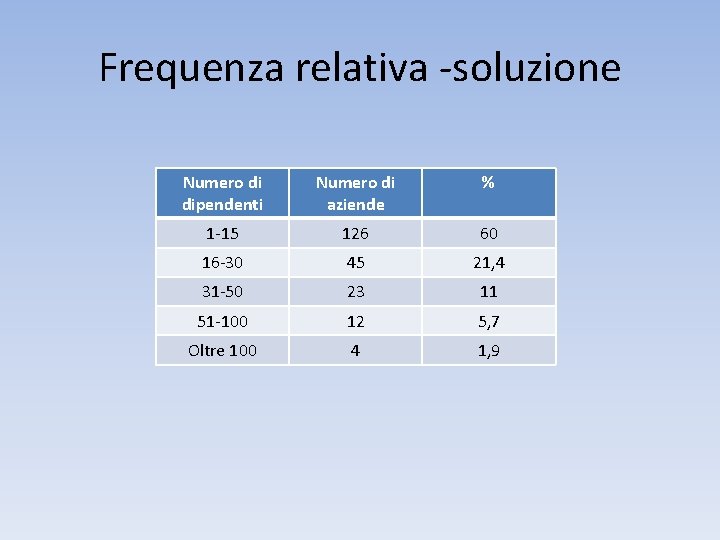 Frequenza relativa -soluzione

| Numero di dipendenti | Numero di aziende | % |
|---|---|---|
| 1-15 | 126 | 60 |
| 16-30 | 45 | 21,4 |
| 31-50 | 23 | 11 |
| 51-100 | 12 | 5,7 |
| Oltre 100 | 4 | 1,9 |